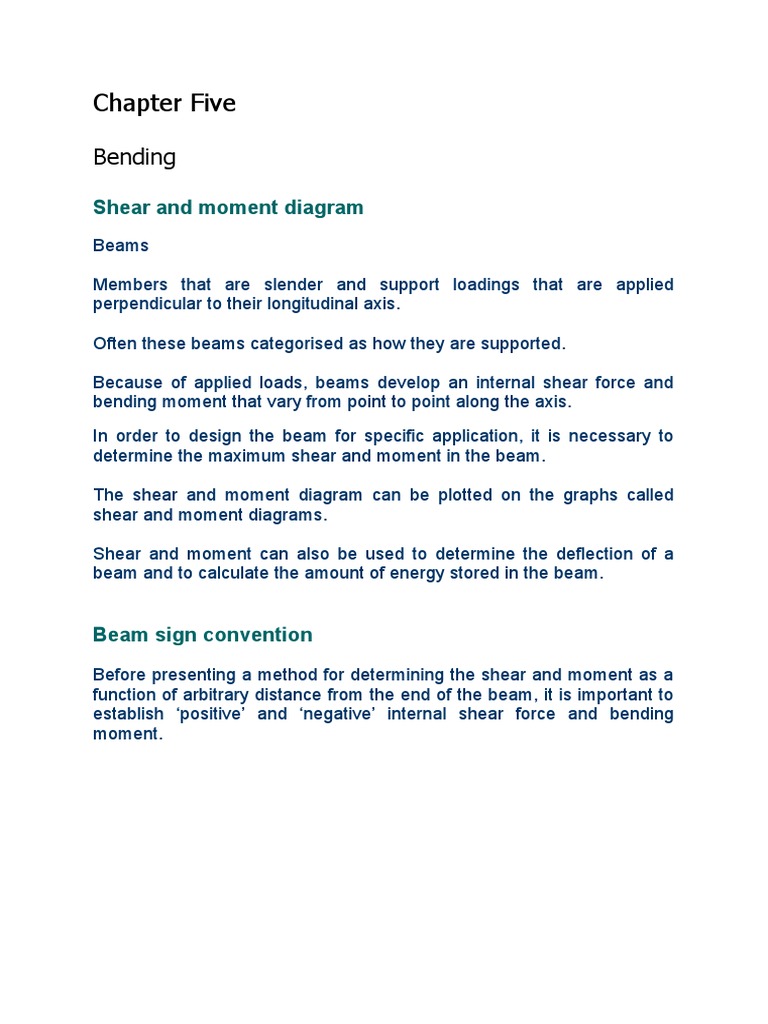 Chapter Five

Bending

Shear and moment diagram

Beams

Members that are slender and support loadings that are applied perpendicular to their longitudinal axis.

Often these beams categorised as how they are supported.

Because of applied loads, beams develop an internal shear force and bending moment that vary from point to point along the axis.

In order to design the beam for specific application, it is necessary to determine the maximum shear and moment in the beam.

The shear and moment diagram can be plotted on the graphs called shear and moment diagrams.

Shear and moment can also be used to determine the deflection of a beam and to calculate the amount of energy stored in the beam.

Beam sign convention

Before presenting a method for determining the shear and moment as a function of arbitrary distance from the end of the beam, it is important to establish ‘positive’ and ‘negative’ internal shear force and bending moment.